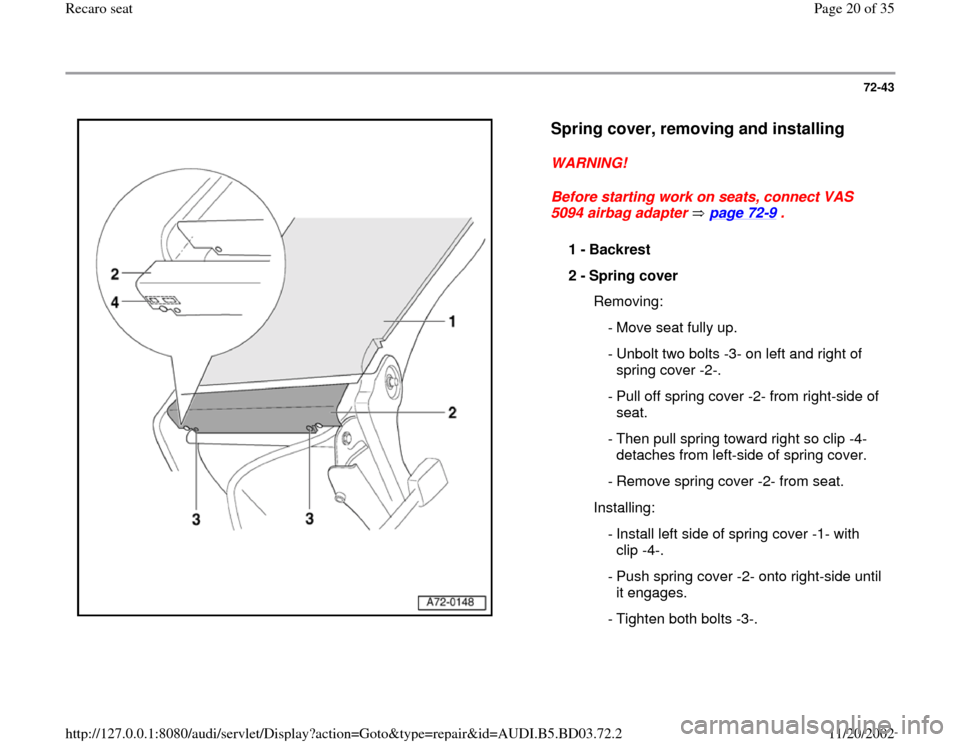 Recaro seat

Page 20 of 35

72-43

2

4

1

2

3

3

A72-0148

Spring cover, removing and installing

WARNING!

Before starting work on seats, connect VAS 5094 airbag adapter ⇒ page 72-9 .

1 - Backrest

2 - Spring cover

Removing:

- Move seat fully up.

- Unbolt two bolts -3- on left and right of spring cover -2-.

- Pull off spring cover -2- from right-side of seat.

- Then pull spring toward right so clip -4- detaches from left-side of spring cover.

- Remove spring cover -2- from seat.

Installing:

- Install left side of spring cover -1- with clip -4-.

- Push spring cover -2- onto right-side until it engages.

- Tighten both bolts -3-.

http://127.0.0.1:8080/audi/servlet/Display?action=Goto&type=repair&id=AUDI.B5.BD03.72.2

11/20/2002

carmanualsonline.info